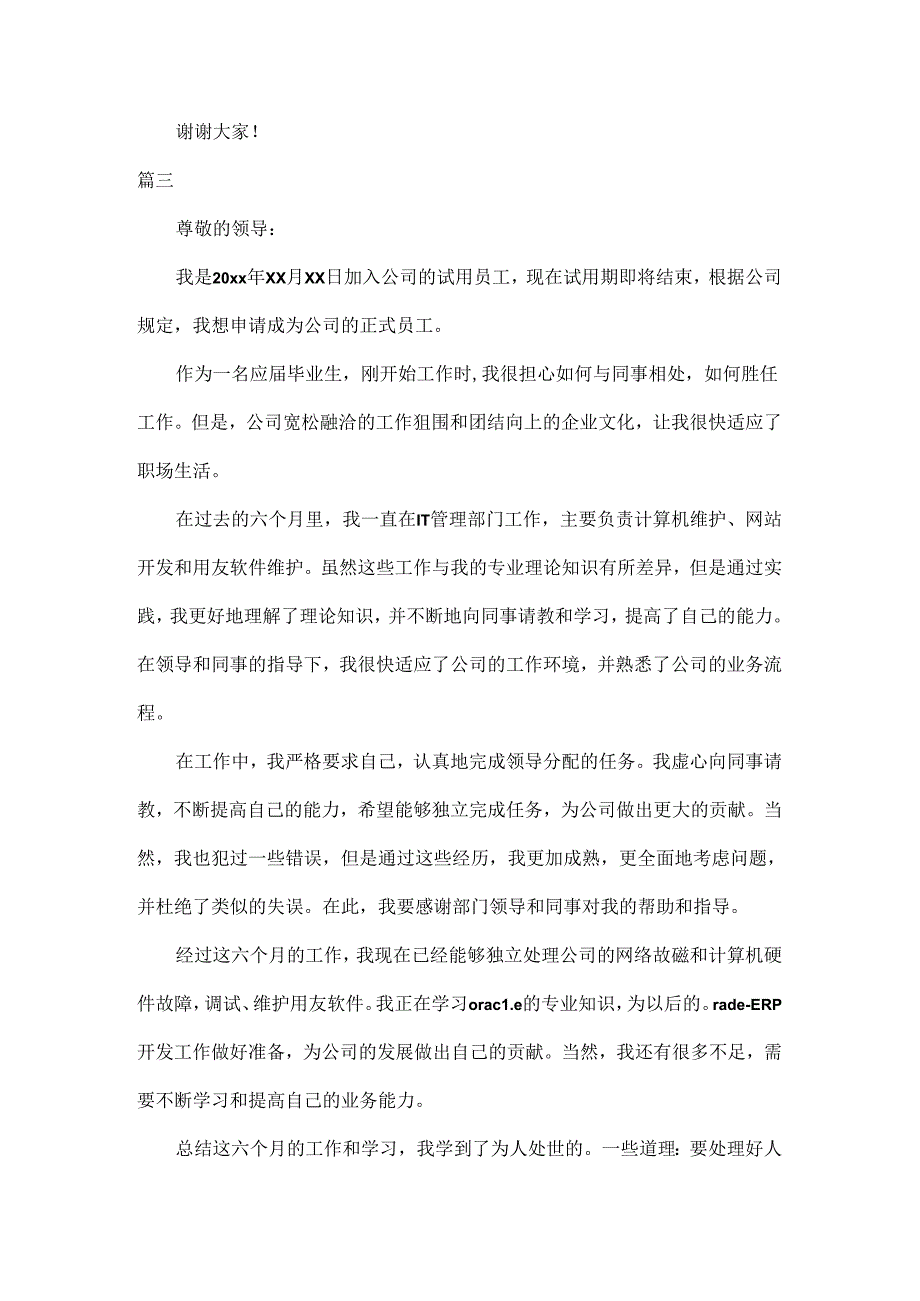 谢谢大家！

篇三

尊敬的领导：

我是20xx年XX月XX日加入公司的试用员工，现在试用期即将结束，根据公司规定，我想申请成为公司的正式员工。

作为一名应届毕业生，刚开始工作时，我很担心如何与同事相处，如何胜任工作。但是，公司宽松融洽的工作狙围和团结向上的企业文化，让我很快适应了职场生活。

在过去的六个月里，我一直在IT管理部门工作，主要负责计算机维护、网站开发和用友软件维护。虽然这些工作与我的专业理论知识有所差异，但是通过实践，我更好地理解了理论知识，并不断地向同事请教和学习，提高了自己的能力。在领导和同事的指导下，我很快适应了公司的工作环境，并熟悉了公司的业务流程。

在工作中，我严格要求自己，认真地完成领导分配的任务。我虚心向同事请教，不断提高自己的能力，希望能够独立完成任务，为公司做出更大的贡献。当然，我也犯过一些错误，但是通过这些经历，我更加成熟，更全面地考虑问题，并杜绝了类似的失误。在此，我要感谢部门领导和同事对我的帮助和指导。

经过这六个月的工作，我现在已经能够独立处理公司的网络故磁和计算机硬件故障，调试、维护用友软件。我正在学习orac1.e的专业知识，为以后的。rade-ERP开发工作做好准备，为公司的发展做出自己的贡献。当然，我还有很多不足，需要不断学习和提高自己的业务能力。

总结这六个月的工作和学习，我学到了为人处世的。一些道理：要处理好人